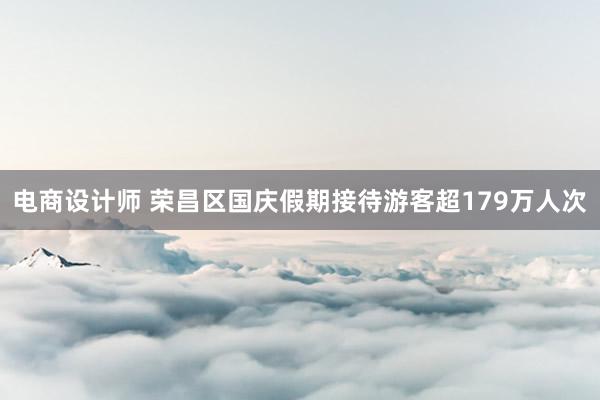 电商设计师 荣昌区国庆假期接待游客超179万人次